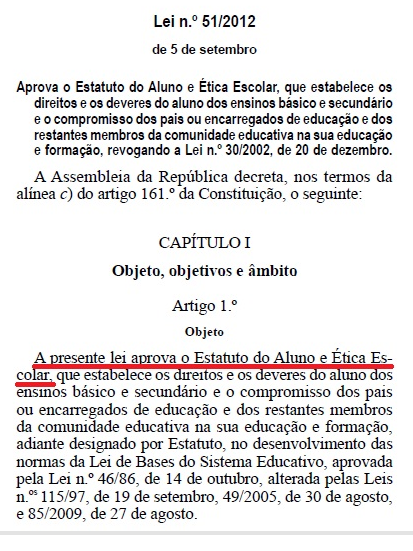 Lei n.º 51/2012

de 5 de setembro

Aprova o Estatuto do Aluno e Ética Escolar, que estabelece os direitos e os deveres do aluno dos ensinos básico e secundário e o compromisso dos pais ou encarregados de educação e dos restantes membros da comunidade educativa na sua educação e formação, revogando a Lei n.º 30/2002, de 20 de dezembro.

A Assembleia da República decreta, nos termos da alínea c) do artigo 161.º da Constituição, o seguinte:

CAPÍTULO I

Objeto, objetivos e âmbito

Artigo 1.º

Objeto

A presente lei aprova o Estatuto do Aluno e Ética Escolar, que estabelece os direitos e os deveres do aluno dos ensinos básico e secundário e o compromisso dos pais ou encarregados de educação e dos restantes membros da comunidade educativa na sua educação e formação, adiante designado por Estatuto, no desenvolvimento das normas da Lei de Bases do Sistema Educativo, aprovada pela Lei n.º 46/86, de 14 de outubro, alterada pelas Leis n.ºs 115/97, de 19 de setembro, 49/2005, de 30 de agosto, e 85/2009, de 27 de agosto.